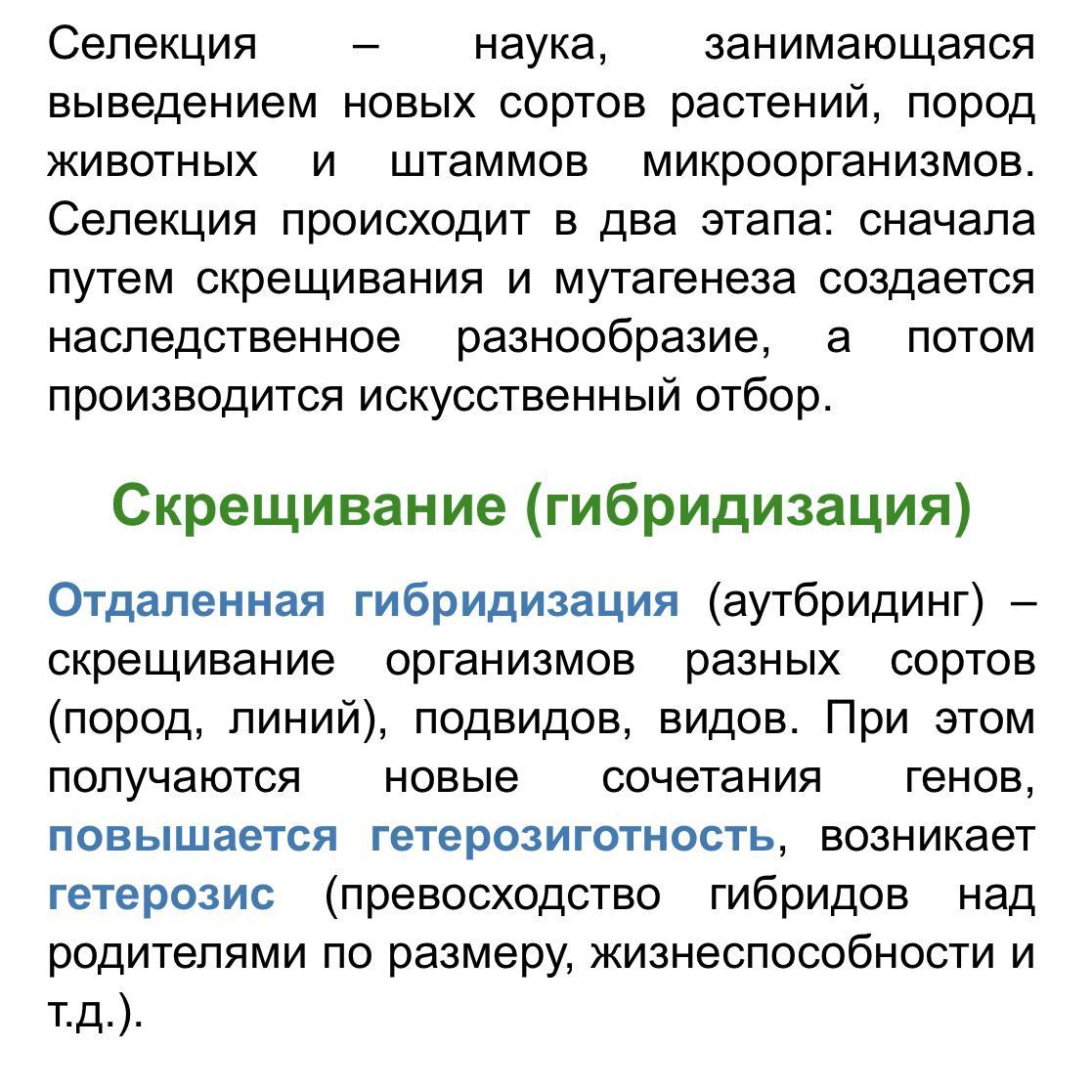 Селекция – наука, занимающаяся выведением новых сортов растений, пород животных и штаммов микроорганизмов. Селекция происходит в два этапа: сначала путем скрещивания и мутагенеза создается наследственное разнообразие, а потом производится искусственный отбор.

Скрещивание (гибридизация)

Отдаленная гибридизация (аутбридинг) – скрещивание организмов разных сортов (пород, линий), подвидов, видов. При этом получаются новые сочетания генов, повышается гетерозиготность, возникает гетерозис (превосходство гибридов над родителями по размеру, жизнеспособности и т.д.).